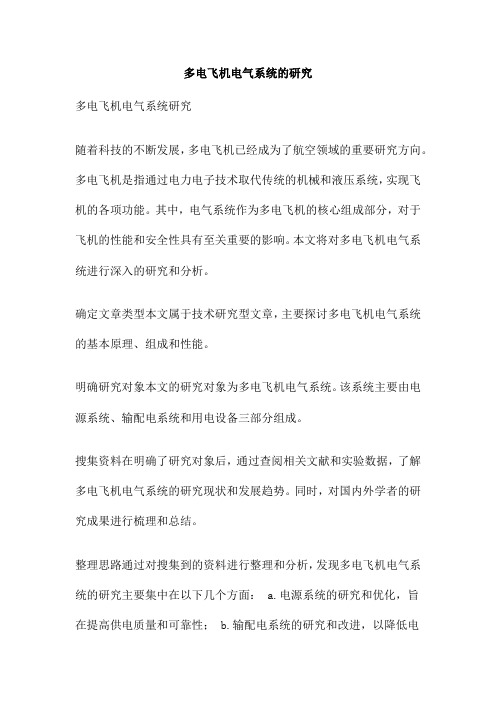 多电飞机电气系统的研究

多电飞机电气系统研究

随着科技的不断发展，多电飞机已经成为了航空领域的重要研究方向。多电飞机是指通过电力电子技术取代传统的机械和液压系统，实现飞机的各项功能。其中，电气系统作为多电飞机的核心组成部分，对于飞机的性能和安全性具有至关重要的影响。本文将对多电飞机电气系统进行深入的研究和分析。

确定文章类型本文属于技术研究型文章，主要探讨多电飞机电气系统的基本原理、组成和性能。

明确研究对象本文的研究对象为多电飞机电气系统。该系统主要由电源系统、输配电系统和用电设备三部分组成。

搜集资料在明确了研究对象后，通过查阅相关文献和实验数据，了解多电飞机电气系统的研究现状和发展趋势。同时，对国内外学者的研究成果进行梳理和总结。

整理思路通过对搜集到的资料进行整理和分析，发现多电飞机电气系统的研究主要集中在以下几个方面： a. 电源系统的研究和优化，旨在提高供电质量和可靠性； b. 输配电系统的研究和改进，以降低电